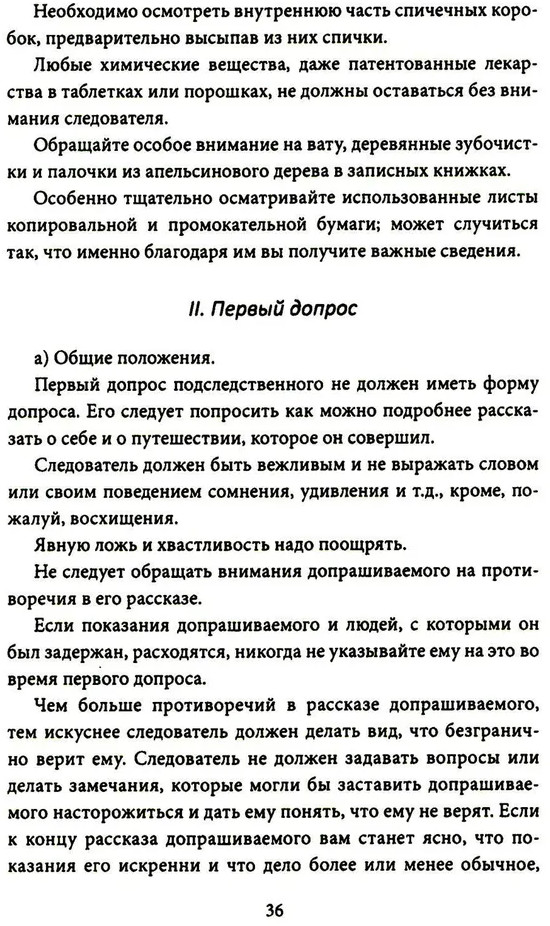 Необходимо осмотреть внутреннюю часть спичечных коробок, предварительно высыпав из них спички.

Любые химические вещества, даже патентованные лекарства в таблетках или порошках, не должны оставаться без внимания следователя.

Обращайте особое внимание на вату, деревянные зубочистки и палочки из апельсинового дерева в записных книжках.

Особенно тщательно осматривайте использованные листы копировальной и промокательной бумаги; может случиться так, что именно благодаря им вы получите важные сведения.

II. Первый допрос

а) Общие положения.

Первый допрос подследственного не должен иметь форму допроса. Его следует попросить как можно подробнее рассказать о себе и о путешествии, которое он совершил.

Следователь должен быть вежливым и не выражать словом или своим поведением сомнения, удивления и т.д., кроме, пожалуй, восхищения.

Явную ложь и хвастливость надо поощрять.

Не следует обращать внимания допрашиваемого на противоречия в его рассказе.

Если показания допрашиваемого и людей, с которыми он был задержан, расходятся, никогда не указывайте ему на это во время первого допроса.

Чем больше противоречий в рассказе допрашиваемого, тем искуснее следователь должен делать вид, что безгранично верит ему. Следователь не должен задавать вопросы или делать замечания, которые могли бы заставить допрашиваемого насторожиться и дать ему понять, что ему не верят. Если к концу рассказа допрашиваемого вам станет ясно, что показания его искренни и что дело более или менее обычное,

36